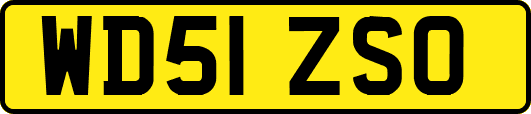 WD51 ZSO